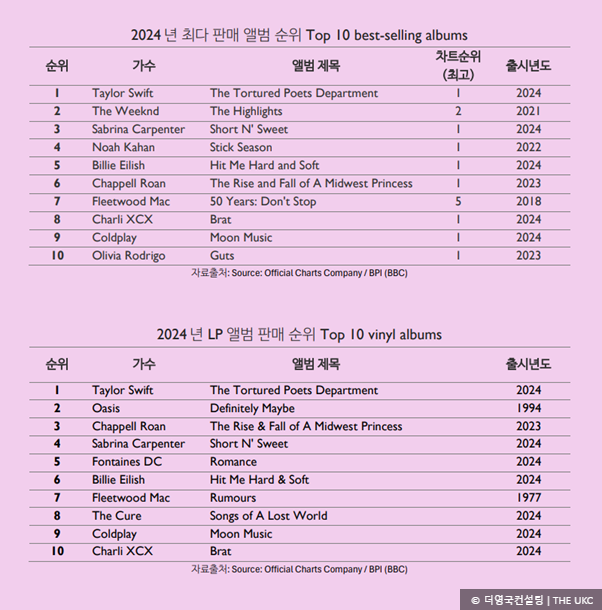 2024 년 최다 판매 앨범 순위 Top 10 best-selling albums

| 순위 | 가수 | 앨범 제목 | 차트순위 (최고) | 출시년도 |
|---|---|---|---|---|
| 1 | Taylor Swift | The Tortured Poets Department | 1 | 2024 |
| 2 | The Weeknd | The Highlights | 2 | 2021 |
| 3 | Sabrina Carpenter | Short N' Sweet | 1 | 2024 |
| 4 | Noah Kahan | Stick Season | 1 | 2022 |
| 5 | Billie Eilish | Hit Me Hard and Soft | 1 | 2024 |
| 6 | Chappell Roan | The Rise and Fall of A Midwest Princess | 1 | 2023 |
| 7 | Fleetwood Mac | 50 Years: Don't Stop | 5 | 2018 |
| 8 | Charli XCX | Brat | 1 | 2024 |
| 9 | Coldplay | Moon Music | 1 | 2024 |
| 10 | Olivia Rodrigo | Guts | 1 | 2023 |

자료출처: Source: Official Charts Company / BPI (BBC)

2024 년 LP 앨범 판매 순위 Top 10 vinyl albums

| 순위 | 가수 | 앨범 제목 | 출시년도 |
|---|---|---|---|
| 1 | Taylor Swift | The Tortured Poets Department | 2024 |
| 2 | Oasis | Definitely Maybe | 1994 |
| 3 | Chappell Roan | The Rise & Fall of A Midwest Princess | 2023 |
| 4 | Sabrina Carpenter | Short N' Sweet | 2024 |
| 5 | Fontaines DC | Romance | 2024 |
| 6 | Billie Eilish | Hit Me Hard & Soft | 2024 |
| 7 | Fleetwood Mac | Rumours | 1977 |
| 8 | The Cure | Songs of A Lost World | 2024 |
| 9 | Coldplay | Moon Music | 2024 |
| 10 | Charli XCX | Brat | 2024 |

자료출처: Source: Official Charts Company / BPI (BBC)

© 더영국컨설팅 | THE UKC